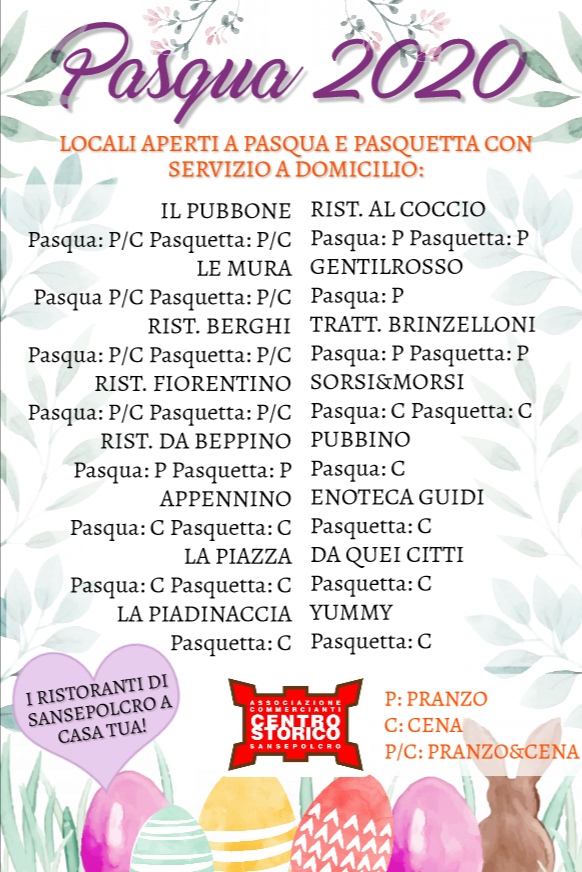 Pasqua 2020

LOCALI APERTI A PASQUA E PASQUETTA CON SERVIZIO A DOMICILIO:

IL PUBBONE
Pasqua: P/C Pasquetta: P/C
LE MURA
Pasqua P/C Pasquetta: P/C
RIST. BERGHI
Pasqua: P/C Pasquetta: P/C
RIST. FIORENTINO
Pasqua: P/C Pasquetta: P/C
RIST. DA BEPPINO
Pasqua: P Pasquetta: P
APPENNINO
Pasqua: C Pasquetta: C
LA PIAZZA
Pasqua: C Pasquetta: C
LA PIADINACCIA
Pasquetta: C

RIST. AL COCCIO
Pasqua: P Pasquetta: P
GENTILROSSO
Pasqua: P
TRATT. BRINZELLONI
Pasqua: P Pasquetta: P
SORSI&MORSI
Pasqua: C Pasquetta: C
PUBBINO
Pasqua: C
ENOTECA GUIDI
Pasquetta: C
DA QUEI CITTI
Pasquetta: C
YUMMY
Pasquetta: C

I RISTORANTI DI SANSEPOLCRO A CASA TUA!

ASSOCIAZIONE COMMERCIANTI CENTRO STORICO SANSEPOLCRO

P: PRANZO
C: CENA
P/C: PRANZO&CENA